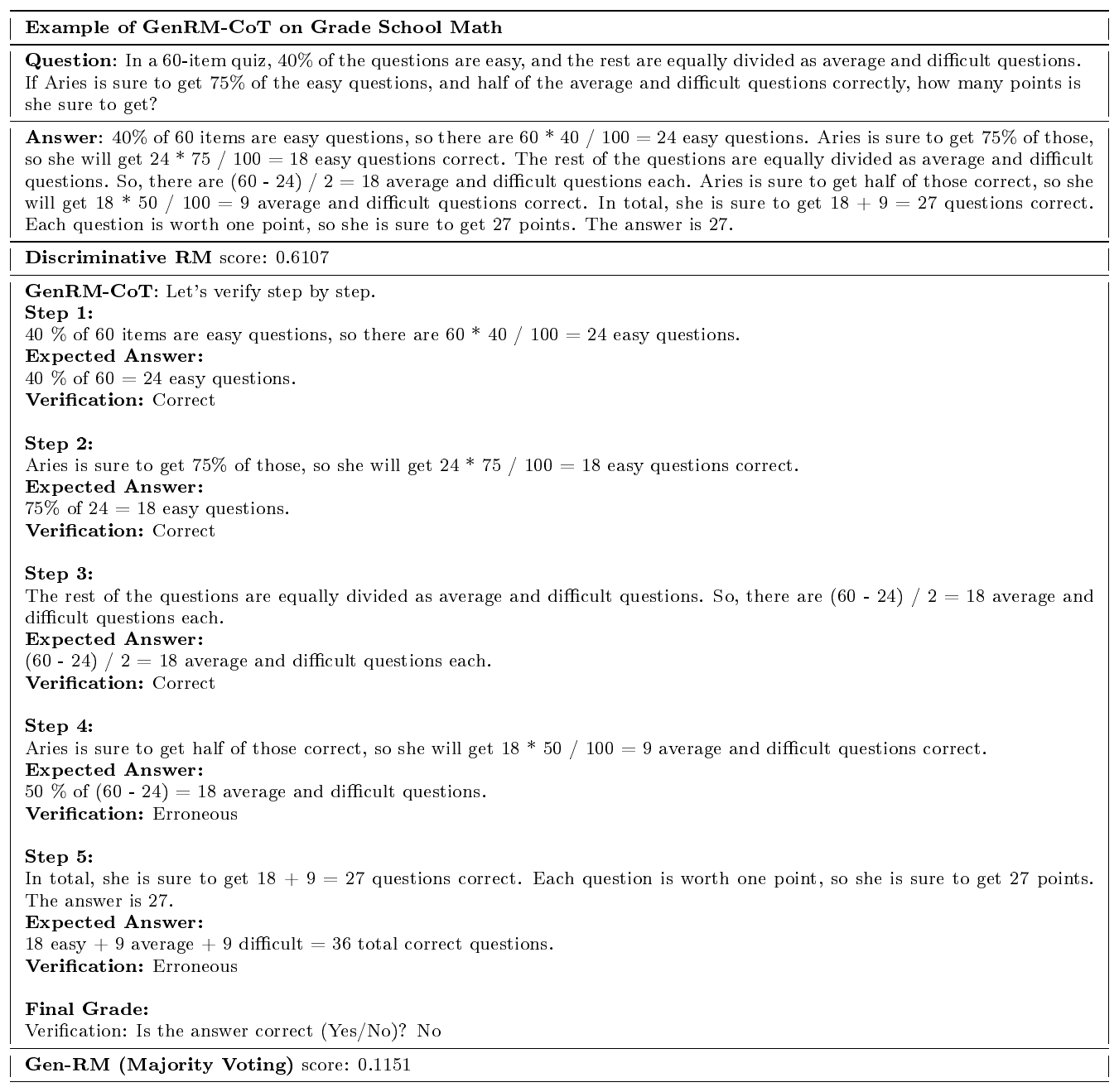 Example of GenRM-CoT on Grade School Math

Question: In a 60-item quiz, 40% of the questions are easy, and the rest are equally divided as average and difficult questions. If Aries is sure to get 75% of the easy questions, and half of the average and difficult questions correctly, how many points is she sure to get?

Answer: 40% of 60 items are easy questions, so there are 60 * 40 / 100 = 24 easy questions. Aries is sure to get 75% of those, so she will get 24 * 75 / 100 = 18 easy questions correct. The rest of the questions are equally divided as average and difficult questions. So, there are (60 - 24) / 2 = 18 average and difficult questions each. Aries is sure to get half of those correct, so she will get 18 * 50 / 100 = 9 average and difficult questions correct. In total, she is sure to get 18 + 9 = 27 questions correct. Each question is worth one point, so she is sure to get 27 points. The answer is 27.

Discriminative RM score: 0.6107

GenRM-CoT: Let's verify step by step.
Step 1:
40 % of 60 items are easy questions, so there are 60 * 40 / 100 = 24 easy questions.
Expected Answer:
40 % of 60 = 24 easy questions.
Verification: Correct

Step 2:
Aries is sure to get 75% of those, so she will get 24 * 75 / 100 = 18 easy questions correct.
Expected Answer:
75% of 24 = 18 easy questions.
Verification: Correct

Step 3:
The rest of the questions are equally divided as average and difficult questions. So, there are (60 - 24) / 2 = 18 average and difficult questions each.
Expected Answer:
(60 - 24) / 2 = 18 average and difficult questions each.
Verification: Correct

Step 4:
Aries is sure to get half of those correct, so she will get 18 * 50 / 100 = 9 average and difficult questions correct.
Expected Answer:
50 % of (60 - 24) = 18 average and difficult questions.
Verification: Erroneous

Step 5:
In total, she is sure to get 18 + 9 = 27 questions correct. Each question is worth one point, so she is sure to get 27 points. The answer is 27.
Expected Answer:
18 easy + 9 average + 9 difficult = 36 total correct questions.
Verification: Erroneous

Final Grade:
Verification: Is the answer correct (Yes/No)? No

Gen-RM (Majority Voting) score: 0.1151